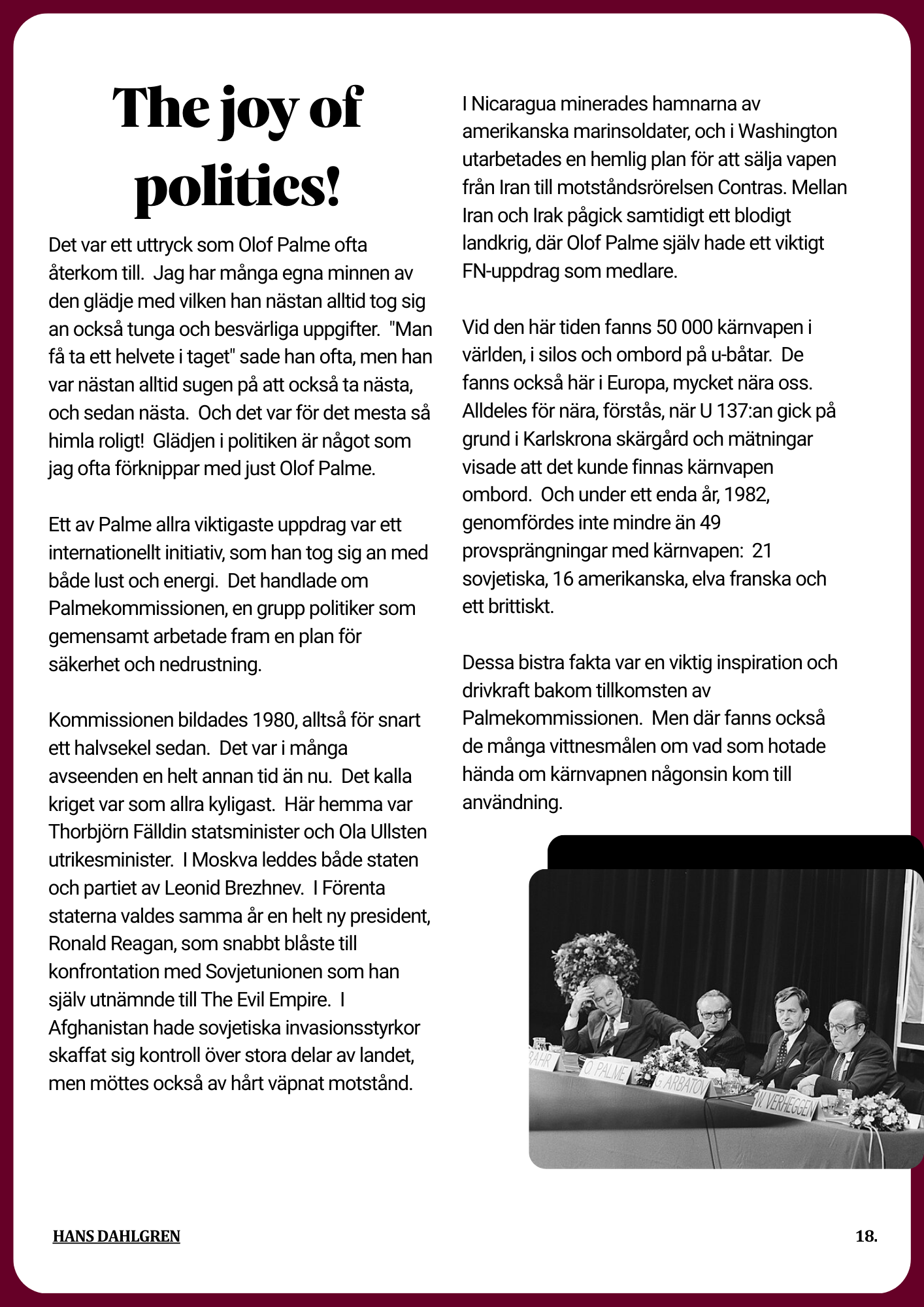 The joy of politics!

Det var ett uttryck som Olof Palme ofta återkom till. Jag har många egna minnen av den glädje med vilken han nästan alltid tog sig an också tunga och besvärliga uppgifter. "Man få ta ett helvete i taget" sade han ofta, men han var nästan alltid sugen på att också ta nästa, och sedan nästa. Och det var för det mesta så himla roligt! Glädjen i politiken är något som jag ofta förknippar med just Olof Palme.

Ett av Palme allra viktigaste uppdrag var ett internationellt initiativ, som han tog sig an med både lust och energi. Det handlade om Palmekommissionen, en grupp politiker som gemensamt arbetade fram en plan för säkerhet och nedrustning.

Kommissionen bildades 1980, alltså för snart ett halvsekel sedan. Det var i många avseenden en helt annan tid än nu. Det kalla kriget var som allra kyligast. Här hemma var Thorbjörn Fälldin statsminister och Ola Ullsten utrikesminister. I Moskva leddes både staten och partiet av Leonid Brezhnev. I Förenta staterna valdes samma år en helt ny president, Ronald Reagan, som snabbt blåste till konfrontation med Sovjetunionen som han själv utnämnde till The Evil Empire. I Afghanistan hade sovjetiska invasionsstyrkor skaffat sig kontroll över stora delar av landet, men möttes också av hårt väpnat motstånd.

I Nicaragua minerades hamnarna av amerikanska marinsoldater, och i Washington utarbetades en hemlig plan för att sälja vapen från Iran till motståndsrörelsen Contras. Mellan Iran och Irak pågick samtidigt ett blodigt landkrig, där Olof Palme själv hade ett viktigt FN-uppdrag som medlare.

Vid den här tiden fanns 50 000 kärnvapen i världen, i silos och ombord på u-båtar. De fanns också här i Europa, mycket nära oss. Alldeles för nära, förstås, när U 137:an gick på grund i Karlskrona skärgård och mätningar visade att det kunde finnas kärnvapen ombord. Och under ett enda år, 1982, genomfördes inte mindre än 49 provsprängningar med kärnvapen: 21 sovjetiska, 16 amerikanska, elva franska och ett brittiskt.

Dessa bistra fakta var en viktig inspiration och drivkraft bakom tillkomsten av Palmekommissionen. Men där fanns också de många vittnesmålen om vad som hotade hända om kärnvapnen någonsin kom till användning.

BAHR O. PALME G. ARBATOV W. VERHEGGEN

HANS DAHLGREN 18.